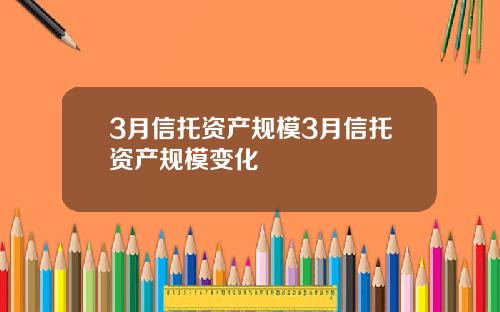 3月信托资产规模3月信托资产规模变化